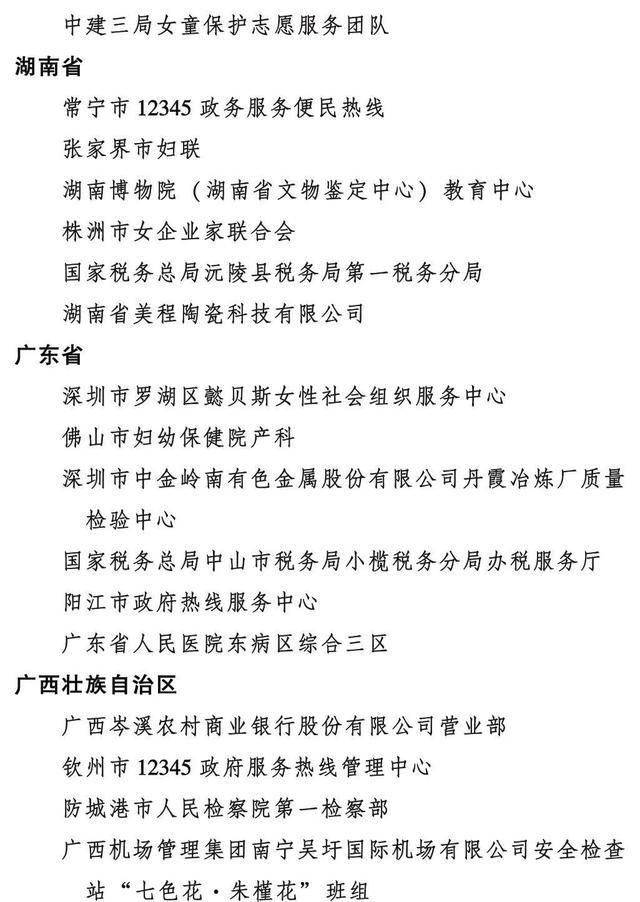 中建三局女童保护志愿服务团队

湖南省

常宁市 12345 政务服务便民热线

张家界市妇联

湖南博物院（湖南省文物鉴定中心）教育中心

株洲市女企业家联合会

国家税务总局沅陵县税务局第一税务分局

湖南省美程陶瓷科技有限公司

广东省

深圳市罗湖区懿贝斯女性社会组织服务中心

佛山市妇幼保健院产科

深圳市中金岭南有色金属股份有限公司丹霞冶炼厂质量检验中心

国家税务总局中山市税务局小榄税务分局办税服务厅

阳江市政府热线服务中心

广东省人民医院东病区综合三区

广西壮族自治区

广西岑溪农村商业银行股份有限公司营业部

钦州市 12345 政府服务热线管理中心

防城港市人民检察院第一检察部

广西机场管理集团南宁吴圩国际机场有限公司安全检查站“七色花·朱槿花”班组